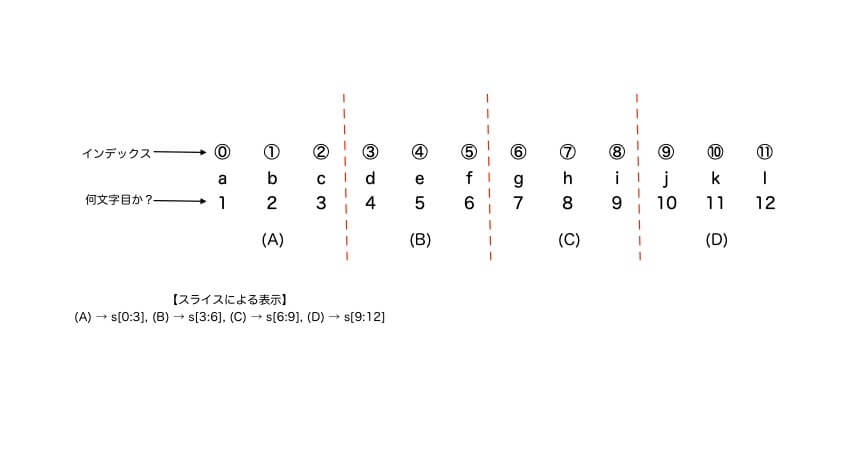 インデックス ⓪ ① ② ③ ④ ⑤ ⑥ ⑦ ⑧ ⑨ ⑩ ⑪
a b c d e f g h i j k l
何文字目か？ 1 2 3 4 5 6 7 8 9 10 11 12

(A) (B) (C) (D)

【スライスによる表示】
(A) → s[0:3], (B) → s[3:6], (C) → s[6:9], (D) → s[9:12]